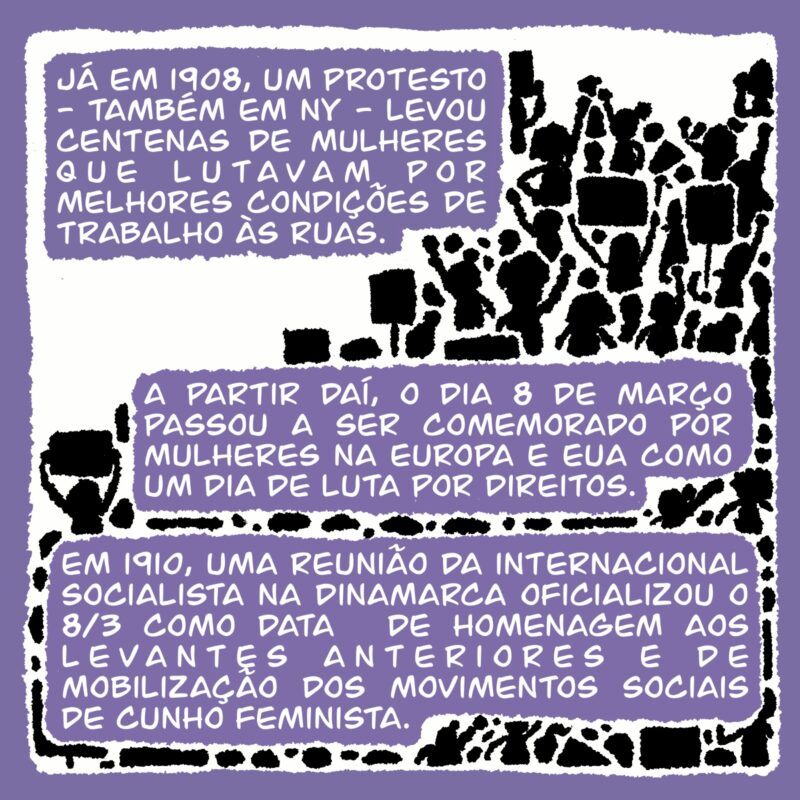 JÁ EM 1908, UM PROTESTO - TAMBÉM EM NY - LEVOU CENTENAS DE MULHERES QUE LUTAVAM POR MELHORES CONDIÇÕES DE TRABALHO ÀS RUAS.

A PARTIR DAÍ, O DIA 8 DE MARÇO PASSOU A SER COMEMORADO POR MULHERES NA EUROPA E EUA COMO UM DIA DE LUTA POR DIREITOS.

EM 1910, UMA REUNIÃO DA INTERNACIONAL SOCIALISTA NA DINAMARCA OFICIALIZOU O 8/3 COMO DATA DE HOMENAGEM AOS LEVANTES ANTERIORES E DE MOBILIZAÇÃO DOS MOVIMENTOS SOCIAIS DE CUNHO FEMINISTA.